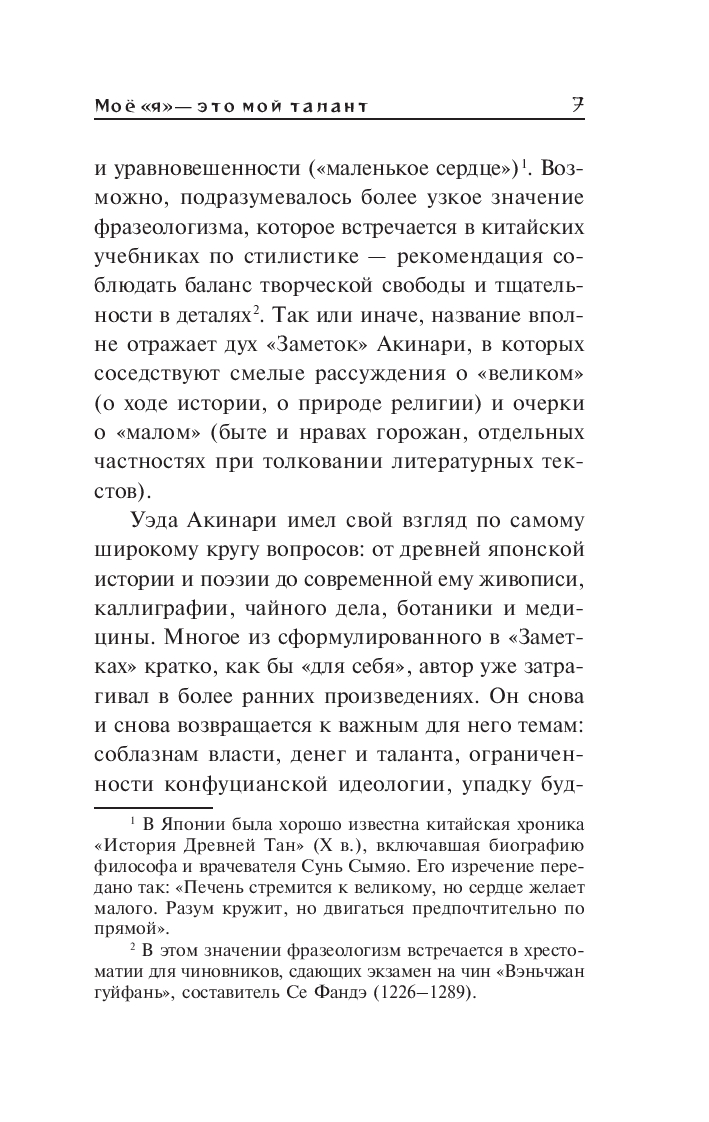 Моё «я» — это мой талант 7

и уравновешенности («маленькое сердце»)$^1$. Возможно, подразумевалось более узкое значение фразеологизма, которое встречается в китайских учебниках по стилистике — рекомендация соблюдать баланс творческой свободы и тщательности в деталях$^2$. Так или иначе, название вполне отражает дух «Заметок» Акинари, в которых соседствуют смелые рассуждения о «великом» (о ходе истории, о природе религии) и очерки о «малом» (быте и нравах горожан, отдельных частностях при толковании литературных текстов).

Уэда Акинари имел свой взгляд по самому широкому кругу вопросов: от древней японской истории и поэзии до современной ему живописи, каллиграфии, чайного дела, ботаники и медицины. Многое из сформулированного в «Заметках» кратко, как бы «для себя», автор уже затрагивал в более ранних произведениях. Он снова и снова возвращается к важным для него темам: соблазнам власти, денег и таланта, ограниченности конфуцианской идеологии, упадку буд-

$^1$ В Японии была хорошо известна китайская хроника «История Древней Тан» (X в.), включавшая биографию философа и врачевателя Сунь Сымяо. Его изречение передано так: «Печень стремится к великому, но сердце желает малого. Разум кружит, но двигаться предпочтительно по прямой».

$^2$ В этом значении фразеологизм встречается в хрестоматии для чиновников, сдающих экзамен на чин «Вэньчжан гуйфань», составитель Се Фандэ (1226–1289).